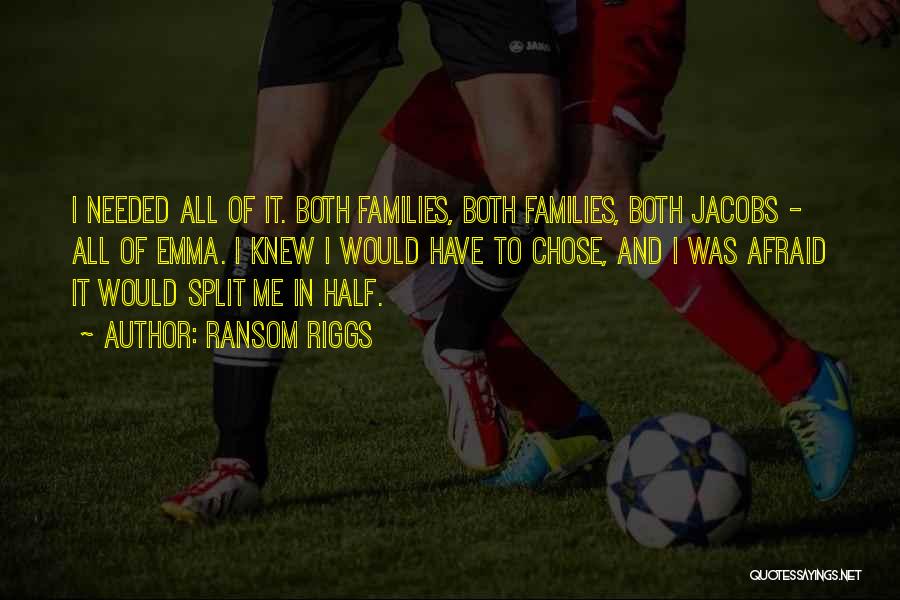 I NEEDED ALL OF IT. BOTH FAMILIES, BOTH FAMILIES, BOTH JACOBS - ALL OF EMMA. I KNEW I WOULD HAVE TO CHOSE, AND I WAS AFRAID IT WOULD SPLIT ME IN HALF.

~ AUTHOR: RANSOM RIGGS

QUOTESSAYINGS.NET